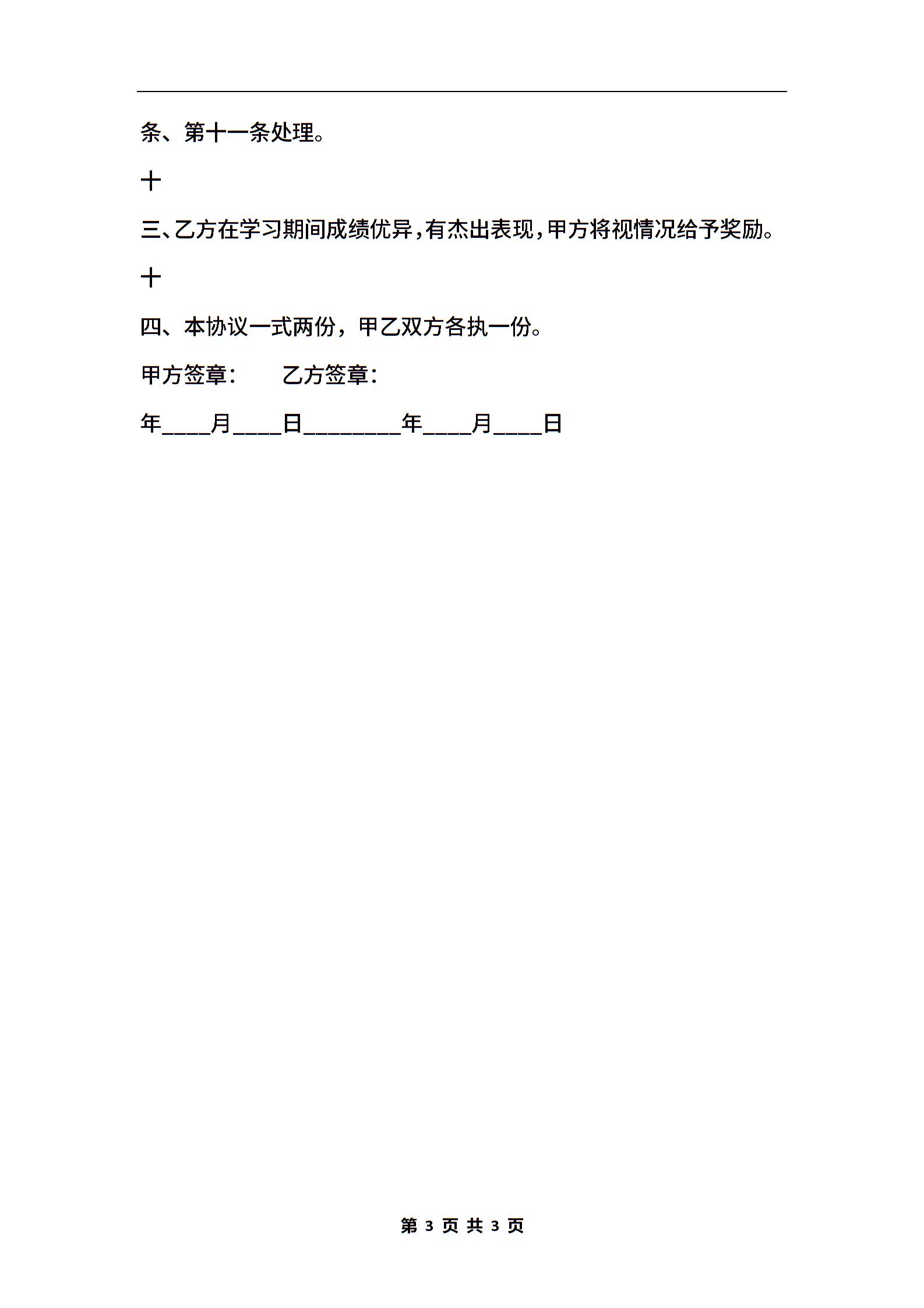 条、第十一条处理。

十

三、乙方在学习期间成绩优异，有杰出表现，甲方将视情况给予奖励。

十

四、本协议一式两份，甲乙双方各执一份。

甲方签章：　　乙方签章：

年____月____日________年____月____日

第 3 页 共 3 页